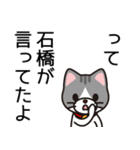 って

石橋が
言ってたよ